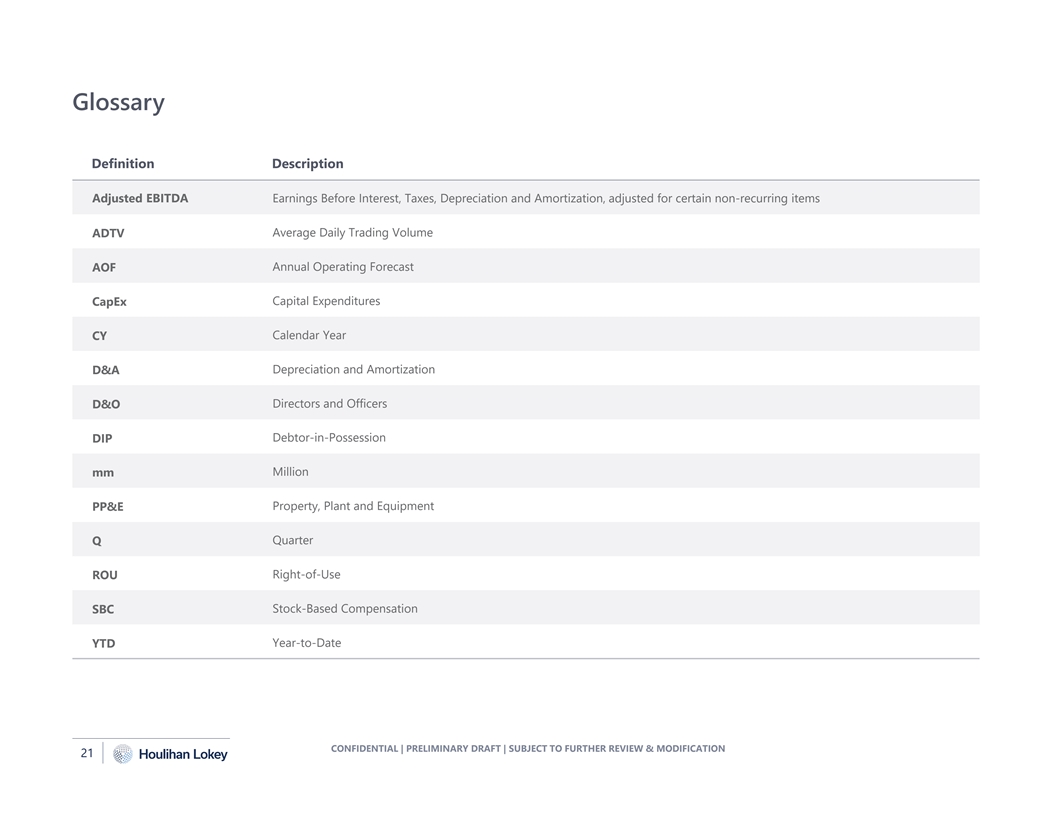 Glossary

| Definition | Description |
|---|---|
| Adjusted EBITDA | Earnings Before Interest, Taxes, Depreciation and Amortization, adjusted for certain non-recurring items |
| ADTV | Average Daily Trading Volume |
| AOF | Annual Operating Forecast |
| CapEx | Capital Expenditures |
| CY | Calendar Year |
| D&A | Depreciation and Amortization |
| D&O | Directors and Officers |
| DIP | Debtor-in-Possession |
| mm | Million |
| PP&E | Property, Plant and Equipment |
| Q | Quarter |
| ROU | Right-of-Use |
| SBC | Stock-Based Compensation |
| YTD | Year-to-Date |

21 Houlihan Lokey

CONFIDENTIAL | PRELIMINARY DRAFT | SUBJECT TO FURTHER REVIEW & MODIFICATION